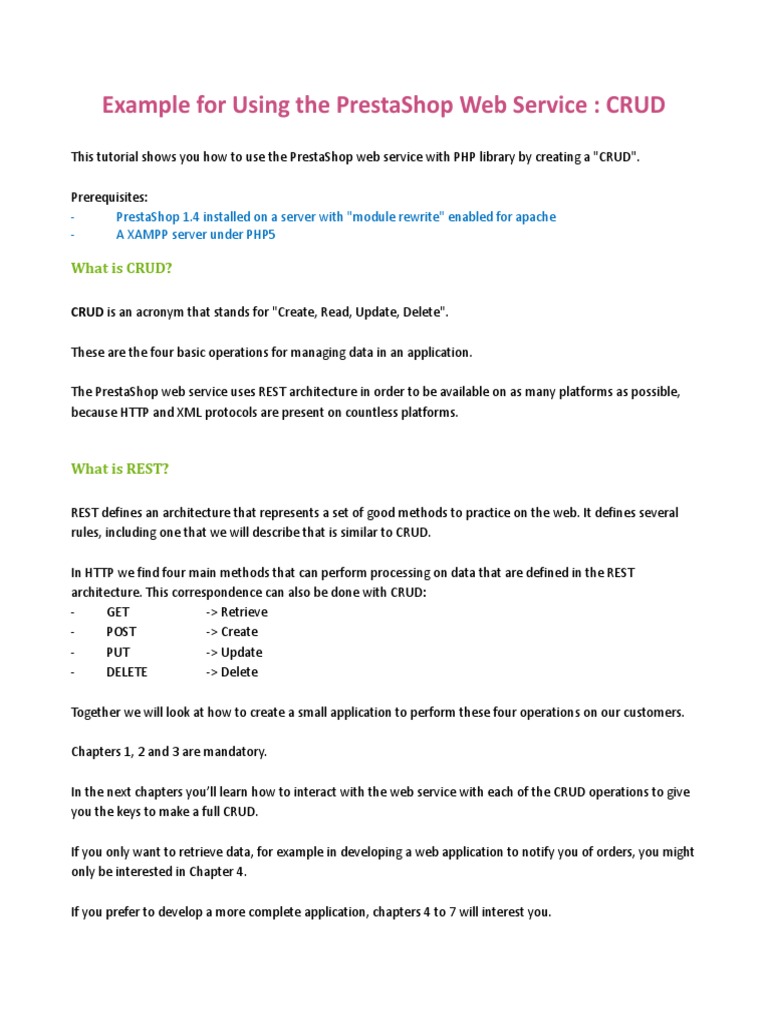 Example for Using the PrestaShop Web Service : CRUD

This tutorial shows you how to use the PrestaShop web service with PHP library by creating a "CRUD".

Prerequisites:
- PrestaShop 1.4 installed on a server with "module rewrite" enabled for apache
- A XAMPP server under PHP5

What is CRUD?

CRUD is an acronym that stands for "Create, Read, Update, Delete".

These are the four basic operations for managing data in an application.

The PrestaShop web service uses REST architecture in order to be available on as many platforms as possible, because HTTP and XML protocols are present on countless platforms.

What is REST?

REST defines an architecture that represents a set of good methods to practice on the web. It defines several rules, including one that we will describe that is similar to CRUD.

In HTTP we find four main methods that can perform processing on data that are defined in the REST architecture. This correspondence can also be done with CRUD:
- GET -> Retrieve
- POST -> Create
- PUT -> Update
- DELETE -> Delete

Together we will look at how to create a small application to perform these four operations on our customers.

Chapters 1, 2 and 3 are mandatory.

In the next chapters you'll learn how to interact with the web service with each of the CRUD operations to give you the keys to make a full CRUD.

If you only want to retrieve data, for example in developing a web application to notify you of orders, you might only be interested in Chapter 4.

If you prefer to develop a more complete application, chapters 4 to 7 will interest you.